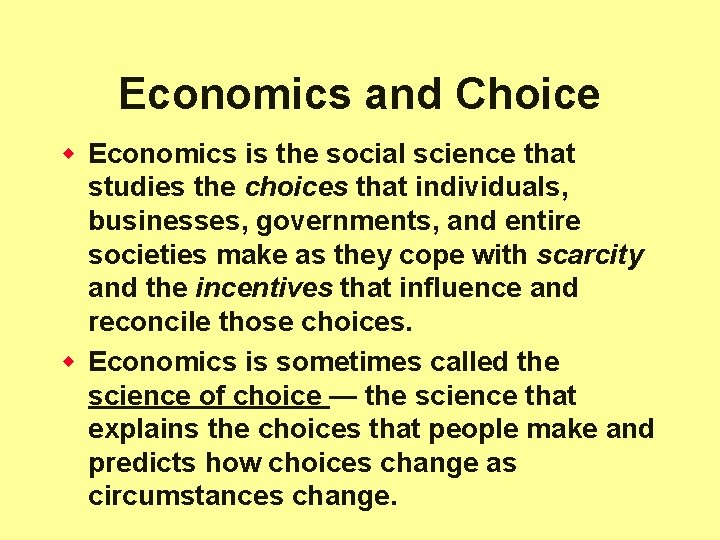 Economics and Choice

• Economics is the social science that studies the choices that individuals, businesses, governments, and entire societies make as they cope with scarcity and the incentives that influence and reconcile those choices.

• Economics is sometimes called the science of choice — the science that explains the choices that people make and predicts how choices change as circumstances change.